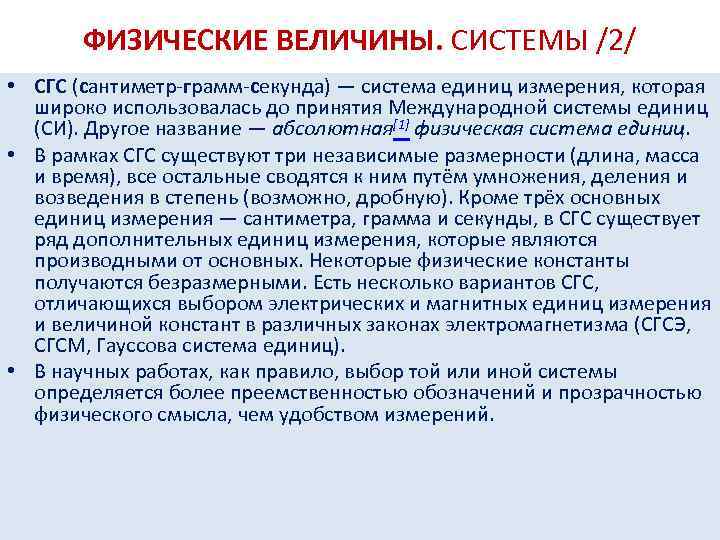 ФИЗИЧЕСКИЕ ВЕЛИЧИНЫ. СИСТЕМЫ /2/

• СГС (сантиметр-грамм-секунда) — система единиц измерения, которая широко использовалась до принятия Международной системы единиц (СИ). Другое название — абсолютная[1] физическая система единиц.

• В рамках СГС существуют три независимые размерности (длина, масса и время), все остальные сводятся к ним путём умножения, деления и возведения в степень (возможно, дробную). Кроме трёх основных единиц измерения — сантиметра, грамма и секунды, в СГС существует ряд дополнительных единиц измерения, которые являются производными от основных. Некоторые физические константы получаются безразмерными. Есть несколько вариантов СГС, отличающихся выбором электрических и магнитных единиц измерения и величиной констант в различных законах электромагнетизма (СГСЭ, СГСМ, Гауссова система единиц).

• В научных работах, как правило, выбор той или иной системы определяется более преемственностью обозначений и прозрачностью физического смысла, чем удобством измерений.